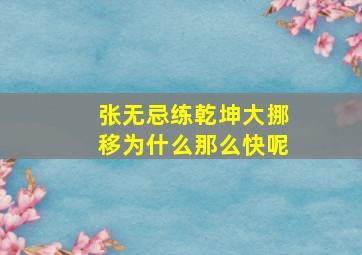 张无忌练乾坤大挪移为什么那么快呢